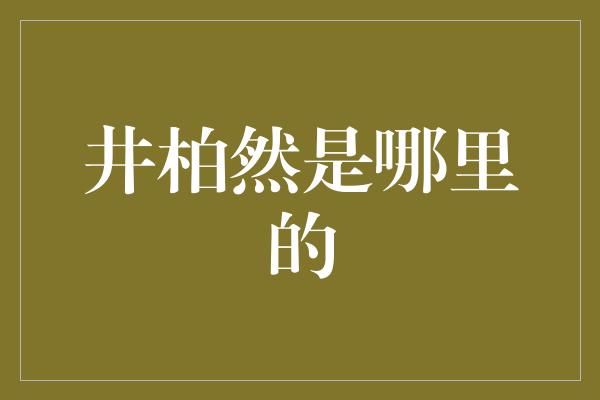 井柏然是哪里的